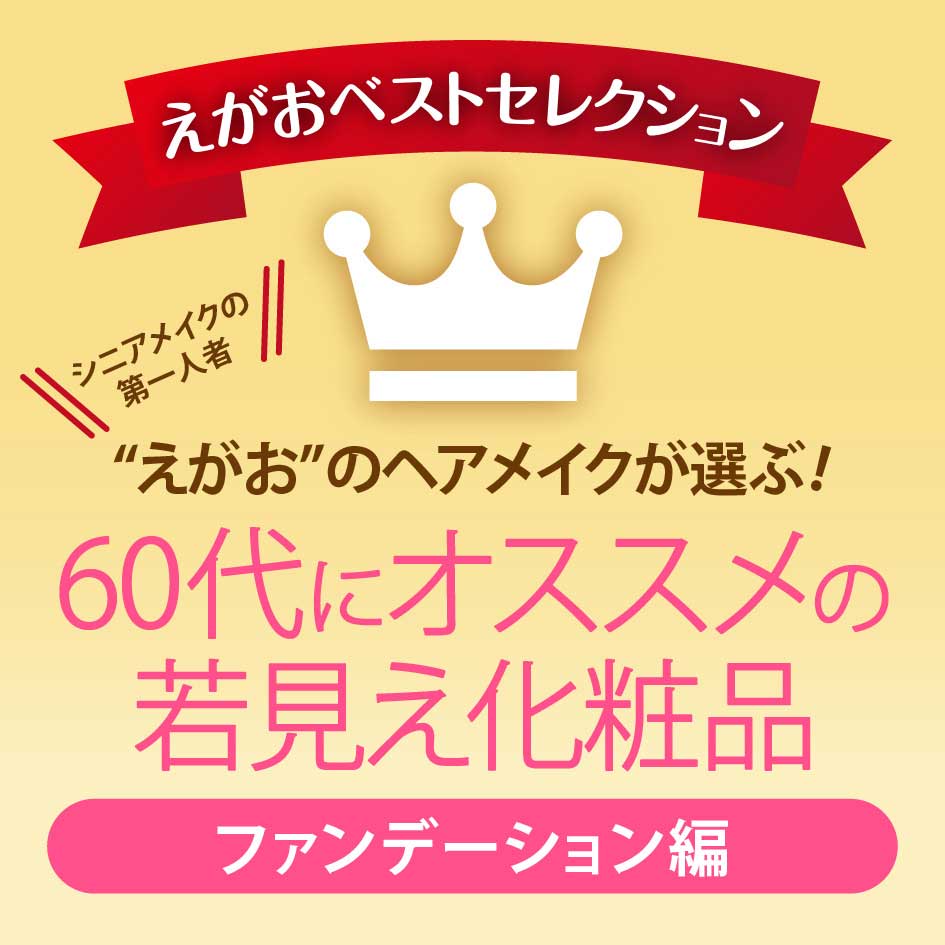 えがおベストセレクション

シニアメイクの第一人者

“えがお”のヘアメイクが選ぶ！

60代にオススメの若見え化粧品

ファンデーション編